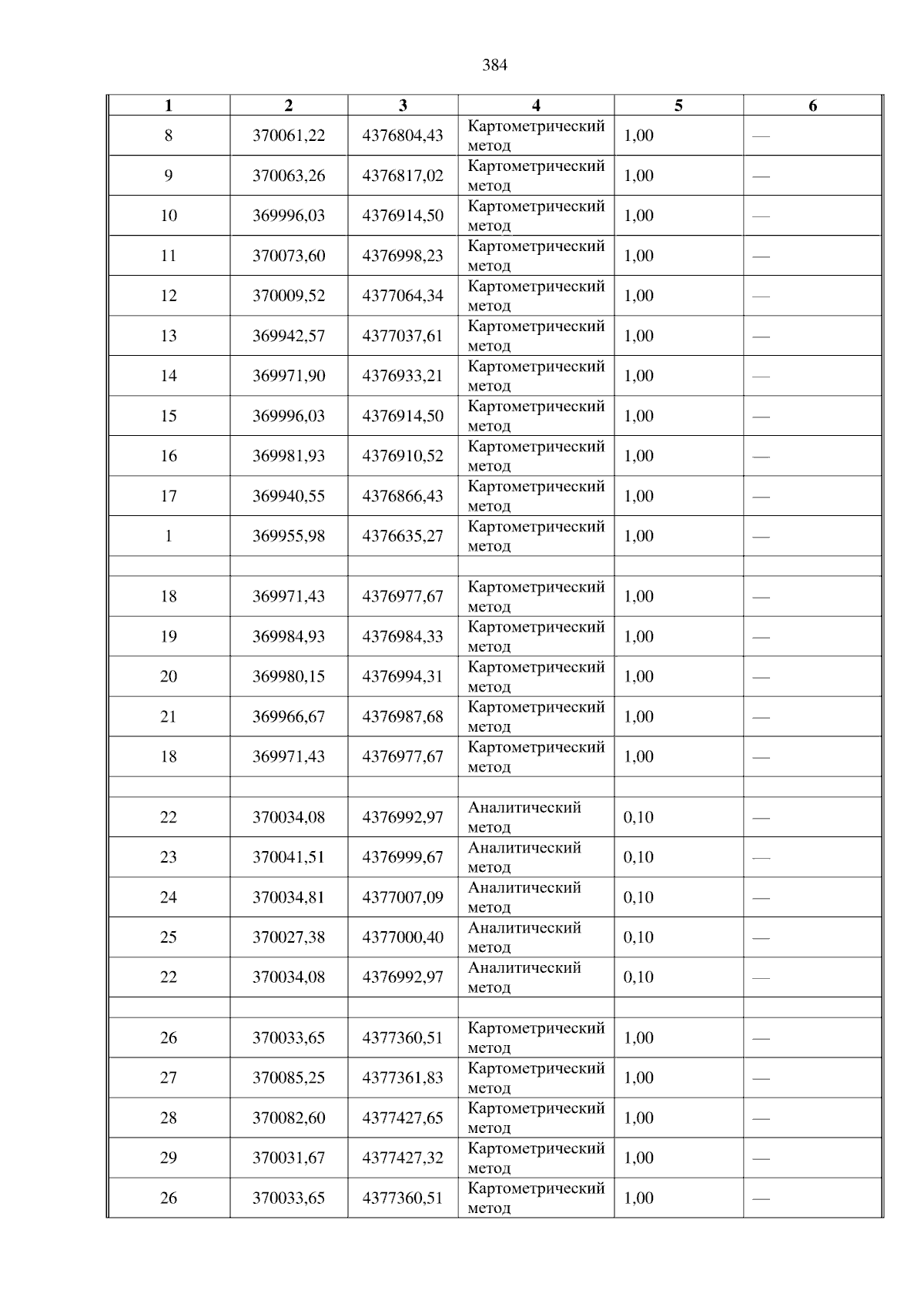 384

| 1 | 2 | 3 | 4 | 5 | 6 |
|---|---|---|---|---|---|
| 8 | 370061,22 | 4376804,43 | Картометрический метод | 1,00 | — |
| 9 | 370063,26 | 4376817,02 | Картометрический метод | 1,00 | — |
| 10 | 369996,03 | 4376914,50 | Картометрический метод | 1,00 | — |
| 11 | 370073,60 | 4376998,23 | Картометрический метод | 1,00 | — |
| 12 | 370009,52 | 4377064,34 | Картометрический метод | 1,00 | — |
| 13 | 369942,57 | 4377037,61 | Картометрический метод | 1,00 | — |
| 14 | 369971,90 | 4376933,21 | Картометрический метод | 1,00 | — |
| 15 | 369996,03 | 4376914,50 | Картометрический метод | 1,00 | — |
| 16 | 369981,93 | 4376910,52 | Картометрический метод | 1,00 | — |
| 17 | 369940,55 | 4376866,43 | Картометрический метод | 1,00 | — |
| 1 | 369955,98 | 4376635,27 | Картометрический метод | 1,00 | — |
| | | | | | |
| 18 | 369971,43 | 4376977,67 | Картометрический метод | 1,00 | — |
| 19 | 369984,93 | 4376984,33 | Картометрический метод | 1,00 | — |
| 20 | 369980,15 | 4376994,31 | Картометрический метод | 1,00 | — |
| 21 | 369966,67 | 4376987,68 | Картометрический метод | 1,00 | — |
| 18 | 369971,43 | 4376977,67 | Картометрический метод | 1,00 | — |
| | | | | | |
| 22 | 370034,08 | 4376992,97 | Аналитический метод | 0,10 | — |
| 23 | 370041,51 | 4376999,67 | Аналитический метод | 0,10 | — |
| 24 | 370034,81 | 4377007,09 | Аналитический метод | 0,10 | — |
| 25 | 370027,38 | 4377000,40 | Аналитический метод | 0,10 | — |
| 22 | 370034,08 | 4376992,97 | Аналитический метод | 0,10 | — |
| | | | | | |
| 26 | 370033,65 | 4377360,51 | Картометрический метод | 1,00 | — |
| 27 | 370085,25 | 4377361,83 | Картометрический метод | 1,00 | — |
| 28 | 370082,60 | 4377427,65 | Картометрический метод | 1,00 | — |
| 29 | 370031,67 | 4377427,32 | Картометрический метод | 1,00 | — |
| 26 | 370033,65 | 4377360,51 | Картометрический метод | 1,00 | — |